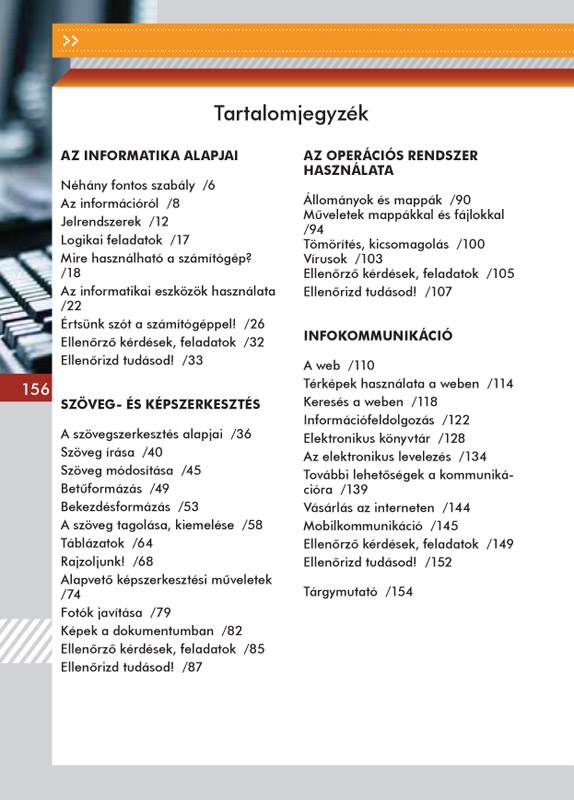 >>

Tartalomjegyzék

AZ INFORMATIKA ALAPJAI

Néhány fontos szabály /6
Az információról /8
Jelrendszerek /12
Logikai feladatok /17
Mire használható a számítógép? /18
Az informatikai eszközök használata /22
Értsünk szót a számítógéppel! /26
Ellenőrző kérdések, feladatok /32
Ellenőrizd tudásod! /33

156

SZÖVEG- ÉS KÉPSZERKESZTÉS

A szövegszerkesztés alapjai /36
Szöveg írása /40
Szöveg módosítása /45
Betűformázás /49
Bekezdésformázás /53
A szöveg tagolása, kiemelése /58
Táblázatok /64
Rajzoljunk! /68
Alapvető képszerkesztési műveletek /74
Fotók javítása /79
Képek a dokumentumban /82
Ellenőrző kérdések, feladatok /85
Ellenőrizd tudásod! /87

AZ OPERÁCIÓS RENDSZER HASZNÁLATA

Állományok és mappák /90
Műveletek mappákkal és fájlokkal /94
Tömörítés, kicsomagolás /100
Vírusok /103
Ellenőrző kérdések, feladatok /105
Ellenőrizd tudásod! /107

INFOKOMMUNIKÁCIÓ

A web /110
Térképek használata a weben /114
Keresés a weben /118
Információfeldolgozás /122
Elektronikus könyvtár /128
Az elektronikus levelezés /134
További lehetőségek a kommunikációra /139
Vásárlás az interneten /144
Mobilkommunikáció /145
Ellenőrző kérdések, feladatok /149
Ellenőrizd tudásod! /152

Tárgymutató /154